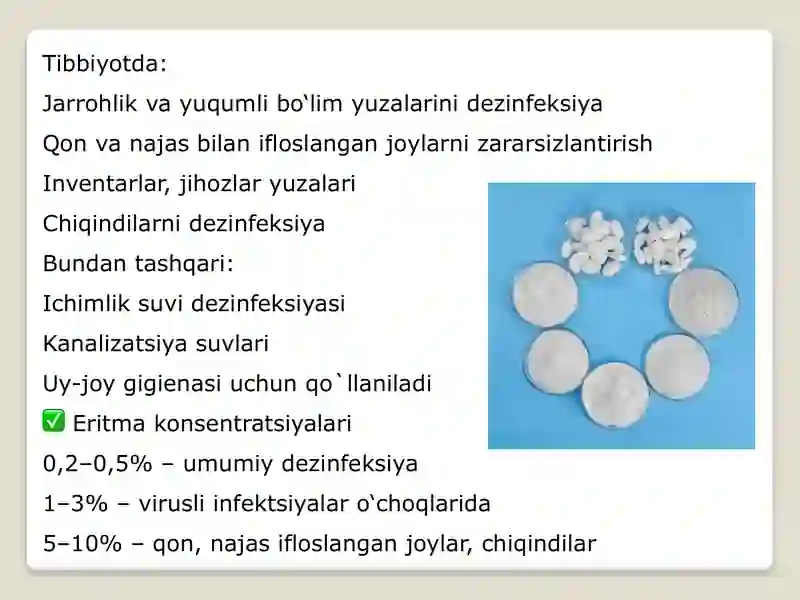 Tibbiyotda:

Jarrohlik va yuqumli bo‘lim yuzalarini dezinfeksiya

Qon va najas bilan ifloslangan joylarni zararsizlantirish

Inventarlar, jihozlar yuzalari

Chiqindilarni dezinfeksiya

Bundan tashqari:

Ichimlik suvi dezinfeksiyasi

Kanalizatsiya suvlari

Uy-joy gigienasi uchun qo`llaniladi

✅ Eritma konsentratsiyalari

0,2–0,5% – umumiy dezinfeksiya

1–3% – virusli infektsiyalar o‘choqlarida

5–10% – qon, najas ifloslangan joylar, chiqindilar